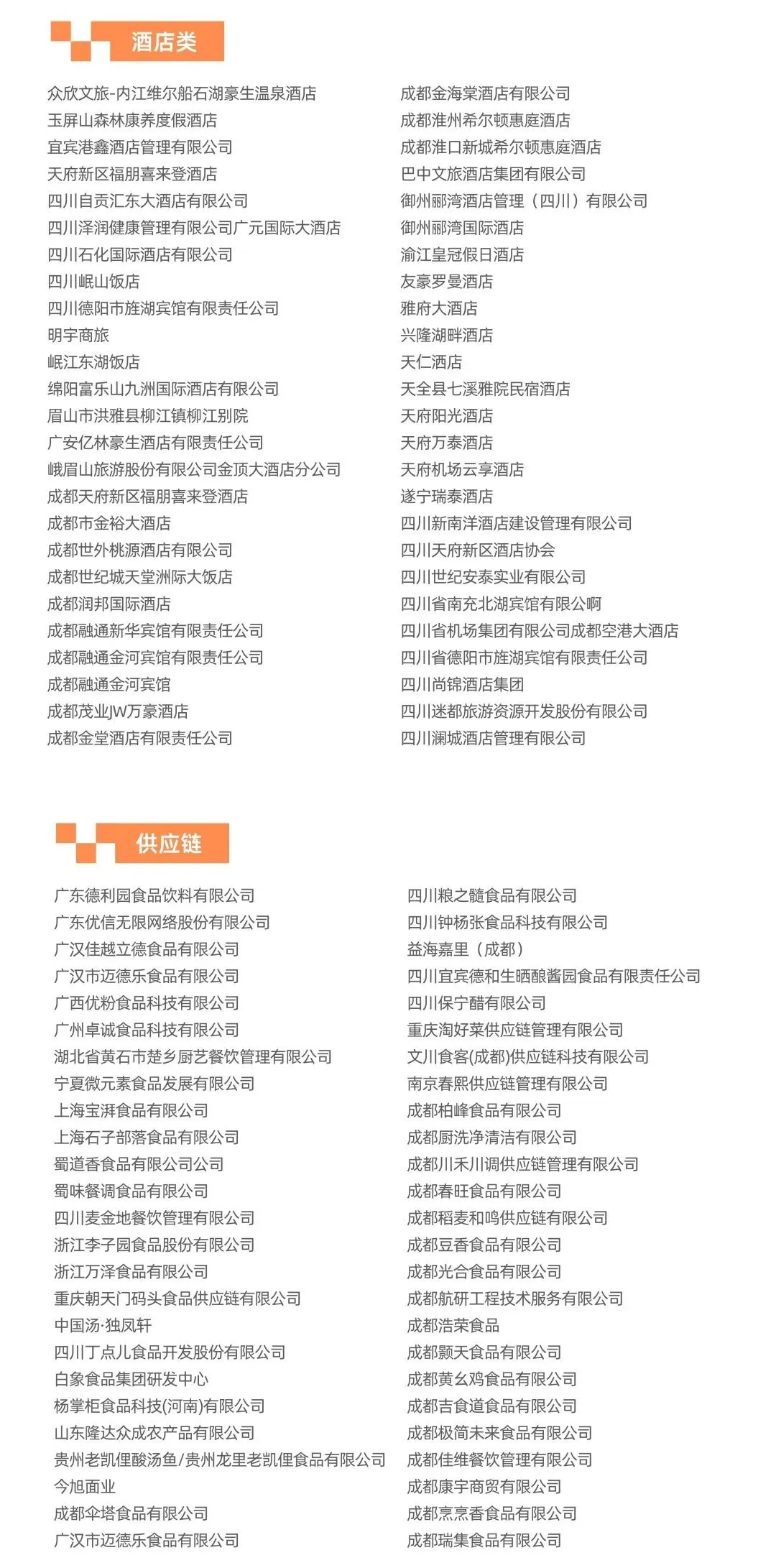 酒店类

众欣文旅-内江维尔船石湖豪生温泉酒店
玉屏山森林康养度假酒店
宜宾港鑫酒店管理有限公司
天府新区福朋喜来登酒店
四川自贡汇东大酒店有限公司
四川泽润健康管理有限公司广元国际大酒店
四川石化国际酒店有限公司
四川岷山饭店
四川德阳市旌湖宾馆有限责任公司
明宇商旅
岷江东湖饭店
绵阳富乐山九洲国际酒店有限公司
眉山市洪雅县柳江镇柳江别院
广安亿林豪生酒店有限责任公司
峨眉山旅游股份有限公司金顶大酒店分公司
成都天府新区福朋喜来登酒店
成都市金裕大酒店
成都世外桃源酒店有限公司
成都世纪城天堂洲际大饭店
成都润邦国际酒店
成都融通新华宾馆有限责任公司
成都融通金河宾馆有限责任公司
成都融通金河宾馆
成都茂业JW万豪酒店
成都金堂酒店有限责任公司

成都金海棠酒店有限公司
成都淮州希尔顿惠庭酒店
成都淮口新城希尔顿惠庭酒店
巴中文旅酒店集团有限公司
御州郦湾酒店管理（四川）有限公司
御州郦湾国际酒店
渝江皇冠假日酒店
友豪罗曼酒店
雅府大酒店
兴隆湖畔酒店
天仁酒店
天全县七溪雅院民宿酒店
天府阳光酒店
天府万泰酒店
天府机场云享酒店
遂宁瑞泰酒店
四川新南洋酒店建设管理有限公司
四川天府新区酒店协会
四川世纪安泰实业有限公司
四川省南充北湖宾馆有限公啊
四川省机场集团有限公司成都空港大酒店
四川省德阳市旌湖宾馆有限责任公司
四川尚锦酒店集团
四川迷都旅游资源开发股份有限公司
四川澜城酒店管理有限公司

供应链

广东德利园食品饮料有限公司
广东优信无限网络股份有限公司
广汉佳越立德食品有限公司
广汉市迈德乐食品有限公司
广西优粉食品科技有限公司
广州卓诚食品科技有限公司
湖北省黄石市楚乡厨艺餐饮管理有限公司
宁夏微元素食品发展有限公司
上海宝湃食品有限公司
上海石子部落食品有限公司
蜀道香食品有限公司公司
蜀味餐调食品有限公司
四川麦金地餐饮管理有限公司
浙江李子园食品股份有限公司
浙江万泽食品有限公司
重庆朝天门码头食品供应链有限公司
中国汤·独凤轩
四川丁点儿食品开发股份有限公司
白象食品集团研发中心
杨掌柜食品科技(河南)有限公司
山东隆达众成农产品有限公司
贵州老凯俚酸汤鱼/贵州龙里老凯俚食品有限公司
今旭面业
成都伞塔食品有限公司
广汉市迈德乐食品有限公司

四川粮之髓食品有限公司
四川钟杨张食品科技有限公司
益海嘉里（成都）
四川宜宾德和生晒酿酱园食品有限责任公司
四川保宁醋有限公司
重庆淘好菜供应链管理有限公司
文川食客(成都)供应链科技有限公司
南京春熙供应链管理有限公司
成都柏峰食品有限公司
成都厨洗净清洁有限公司
成都川禾川调供应链管理有限公司
成都春旺食品有限公司
成都稻麦和鸣供应链有限公司
成都豆香食品有限公司
成都光合食品有限公司
成都航研工程技术服务有限公司
成都浩荣食品
成都颢天食品有限公司
成都黄幺鸡食品有限公司
成都吉食道食品有限公司
成都极简未来食品有限公司
成都佳维餐饮管理有限公司
成都康宇商贸有限公司
成都烹烹香食品有限公司
成都瑞集食品有限公司